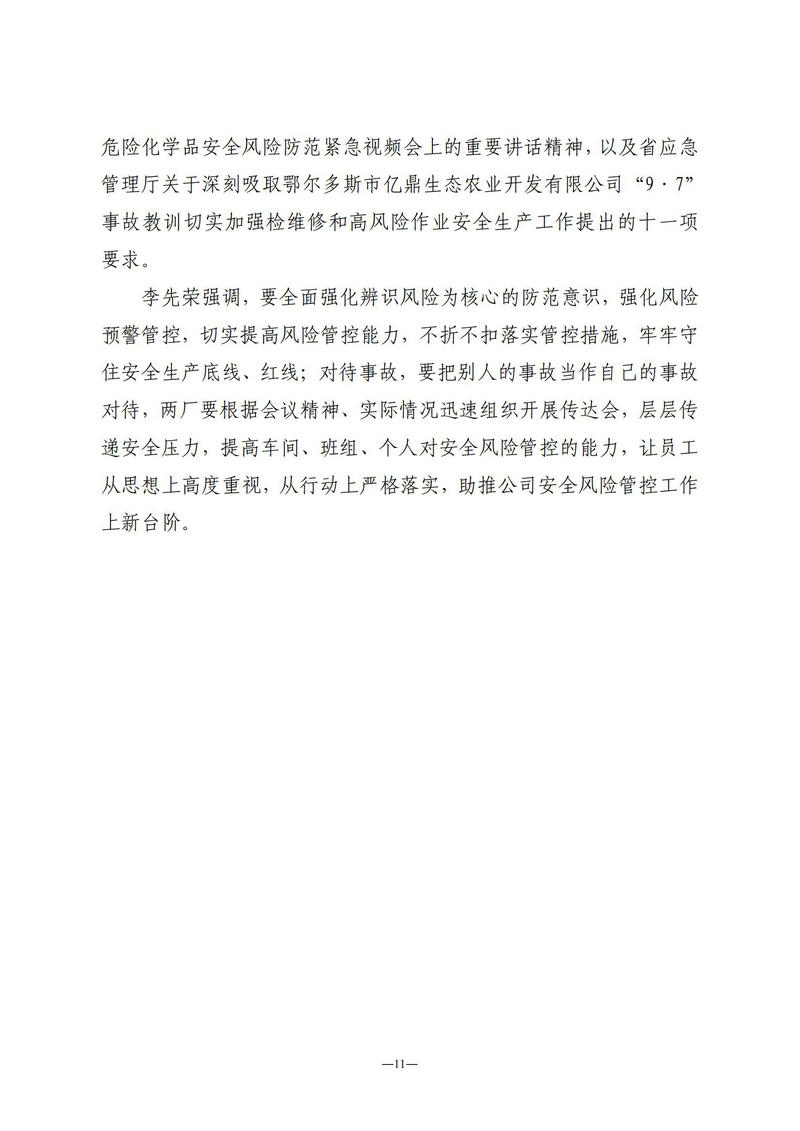 危险化学品安全风险防范紧急视频会上的重要讲话精神，以及省应急管理厅关于深刻吸取鄂尔多斯市亿鼎生态农业开发有限公司“9·7”事故教训切实加强检维修和高风险作业安全生产工作提出的十一项要求。

李先荣强调，要全面强化辨识风险为核心的防范意识，强化风险预警管控，切实提高风险管控能力，不折不扣落实管控措施，牢牢守住安全生产底线、红线；对待事故，要把别人的事故当作自己的事故对待，两厂要根据会议精神、实际情况迅速组织开展传达会，层层传递安全压力，提高车间、班组、个人对安全风险管控的能力，让员工从思想上高度重视，从行动上严格落实，助推公司安全风险管控工作上新台阶。

—11—